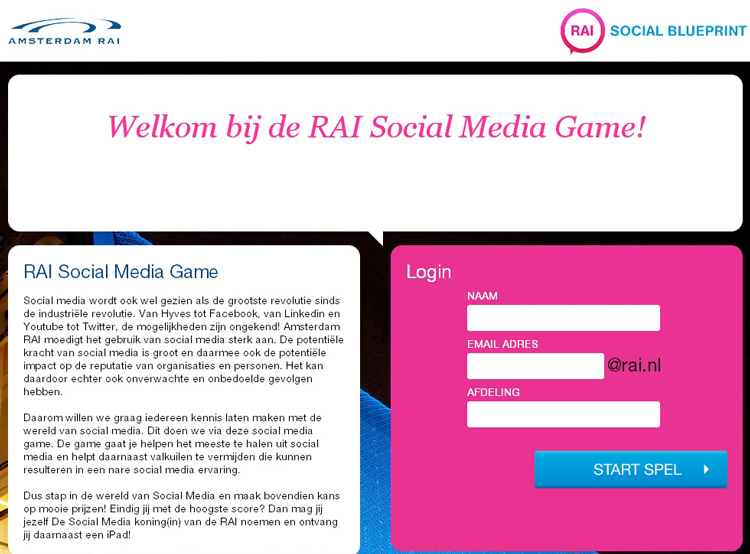 AMSTERDAM RAI

RAI SOCIAL BLUEPRINT

Welkom bij de RAI Social Media Game!

RAI Social Media Game

Social media wordt ook wel gezien als de grootste revolutie sinds de industriële revolutie. Van Hyves tot Facebook, van Linkedin en Youtube tot Twitter, de mogelijkheden zijn ongekend! Amsterdam RAI moedigt het gebruik van social media sterk aan. De potentiële kracht van social media is groot en daarmee ook de potentiële impact op de reputatie van organisaties en personen. Het kan daardoor echter ook onverwachte en onbedoelde gevolgen hebben.

Daarom willen we graag iedereen kennis laten maken met de wereld van social media. Dit doen we via deze social media game. De game gaat je helpen het meeste te halen uit social media en helpt daarnaast valkuilen te vermijden die kunnen resulteren in een nare social media ervaring.

Dus stap in de wereld van Social Media en maak bovendien kans op mooie prijzen! Eindig jij met de hoogste score? Dan mag jij jezelf De Social Media koning(in) van de RAI noemen en ontvang jij daarnaast een iPad!

Login

NAAM

EMAIL ADRES

@rai.nl

AFDELING

START SPEL